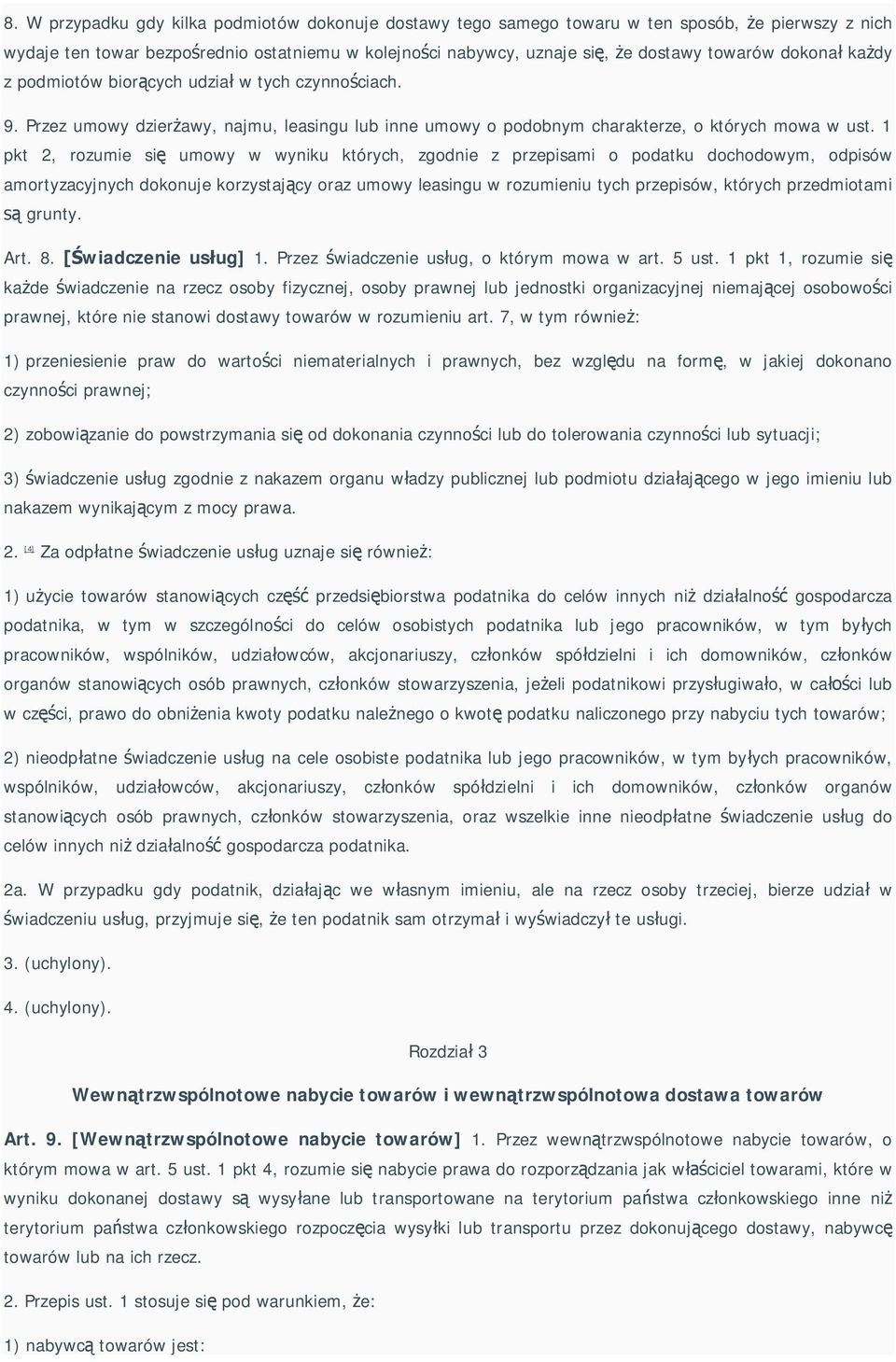 8. W przypadku gdy kilka podmiotów dokonuje dostawy tego samego towaru w ten sposób, że pierwszy z nich wydaje ten towar bezpośrednio ostatniemu w kolejności nabywcy, uznaje się, że dostawy towarów dokonał każdy z podmiotów biorących udział w tych czynnościach.

9. Przez umowy dzierżawy, najmu, leasingu lub inne umowy o podobnym charakterze, o których mowa w ust. 1 pkt 2, rozumie się umowy w wyniku których, zgodnie z przepisami o podatku dochodowym, odpisów amortyzacyjnych dokonuje korzystający oraz umowy leasingu w rozumieniu tych przepisów, których przedmiotami są grunty.

Art. 8. [Świadczenie usług] 1. Przez świadczenie usług, o którym mowa w art. 5 ust. 1 pkt 1, rozumie się każde świadczenie na rzecz osoby fizycznej, osoby prawnej lub jednostki organizacyjnej niemającej osobowości prawnej, które nie stanowi dostawy towarów w rozumieniu art. 7, w tym również:

1) przeniesienie praw do wartości niematerialnych i prawnych, bez względu na formę, w jakiej dokonano czynności prawnej;

2) zobowiązanie do powstrzymania się od dokonania czynności lub do tolerowania czynności lub sytuacji;

3) świadczenie usług zgodnie z nakazem organu władzy publicznej lub podmiotu działającego w jego imieniu lub nakazem wynikającym z mocy prawa.

2. [4] Za odpłatne świadczenie usług uznaje się również:

1) użycie towarów stanowiących część przedsiębiorstwa podatnika do celów innych niż działalność gospodarcza podatnika, w tym w szczególności do celów osobistych podatnika lub jego pracowników, w tym byłych pracowników, wspólników, udziałowców, akcjonariuszy, członków spółdzielni i ich domowników, członków organów stanowiących osób prawnych, członków stowarzyszenia, jeżeli podatnikowi przysługiwało, w całości lub w części, prawo do obniżenia kwoty podatku należnego o kwotę podatku naliczonego przy nabyciu tych towarów;

2) nieodpłatne świadczenie usług na cele osobiste podatnika lub jego pracowników, w tym byłych pracowników, wspólników, udziałowców, akcjonariuszy, członków spółdzielni i ich domowników, członków organów stanowiących osób prawnych, członków stowarzyszenia, oraz wszelkie inne nieodpłatne świadczenie usług do celów innych niż działalność gospodarcza podatnika.

2a. W przypadku gdy podatnik, działając we własnym imieniu, ale na rzecz osoby trzeciej, bierze udział w świadczeniu usług, przyjmuje się, że ten podatnik sam otrzymał i wyświadczył te usługi.

3. (uchylony).

4. (uchylony).

Rozdział 3

Wewnątrzwspólnotowe nabycie towarów i wewnątrzwspólnotowa dostawa towarów

Art. 9. [Wewnątrzwspólnotowe nabycie towarów] 1. Przez wewnątrzwspólnotowe nabycie towarów, o którym mowa w art. 5 ust. 1 pkt 4, rozumie się nabycie prawa do rozporządzania jak właściciel towarami, które w wyniku dokonanej dostawy są wysyłane lub transportowane na terytorium państwa członkowskiego inne niż terytorium państwa członkowskiego rozpoczęcia wysyłki lub transportu przez dokonującego dostawy, nabywcę towarów lub na ich rzecz.

2. Przepis ust. 1 stosuje się pod warunkiem, że:

1) nabywcą towarów jest: